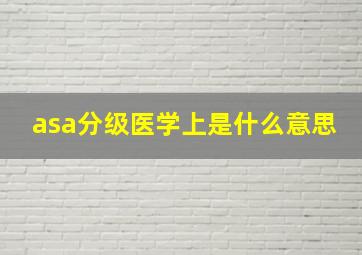 asa分级医学上是什么意思